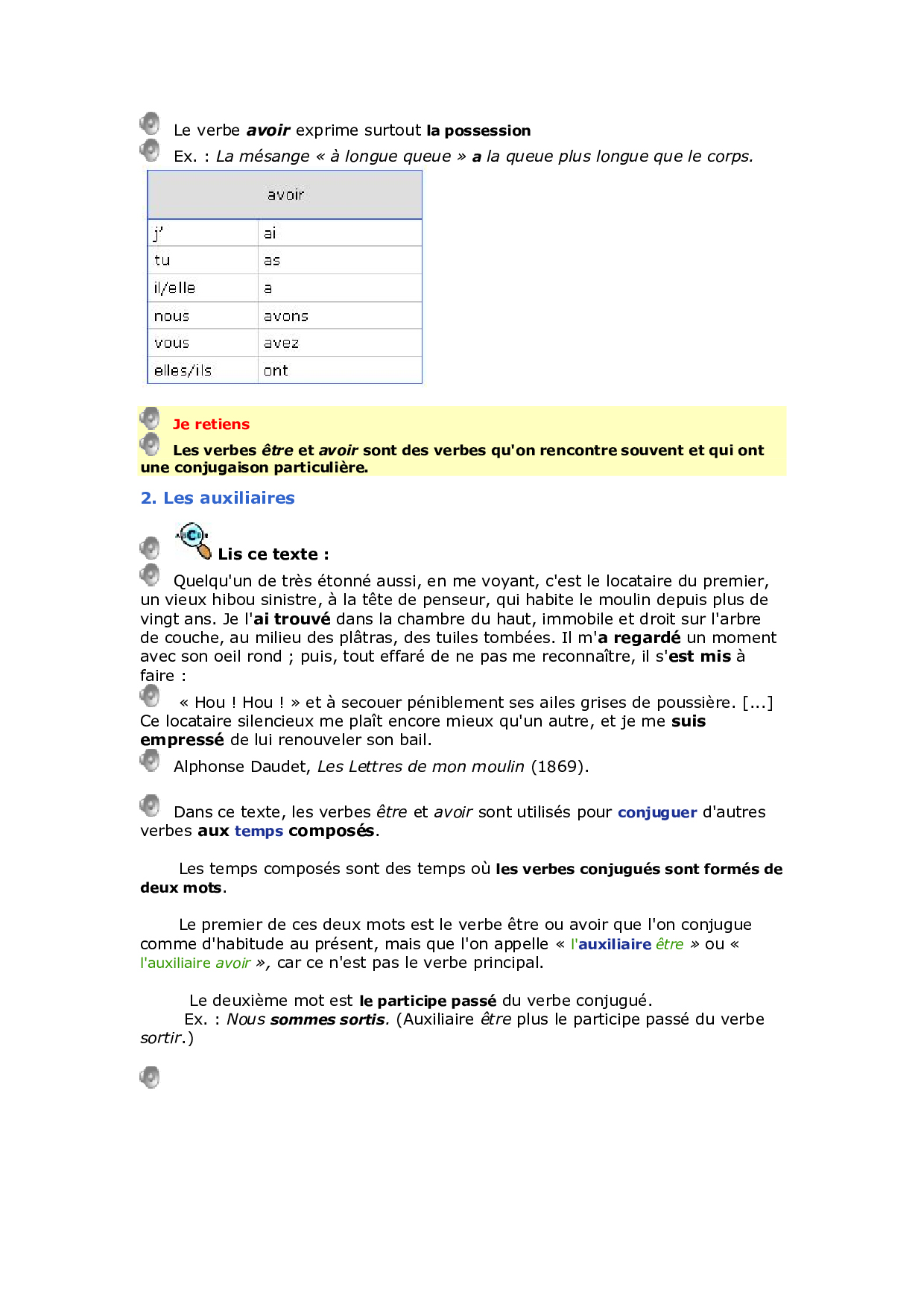 Le verbe avoir exprime surtout la possession

Ex. : La mésange « à longue queue » a la queue plus longue que le corps.

| avoir | |
|---|---|
| j' | ai |
| tu | as |
| il/elle | a |
| nous | avons |
| vous | avez |
| elles/ils | ont |

Je retiens

Les verbes être et avoir sont des verbes qu'on rencontre souvent et qui ont une conjugaison particulière.

2. Les auxiliaires

Lis ce texte :

Quelqu'un de très étonné aussi, en me voyant, c'est le locataire du premier, un vieux hibou sinistre, à la tête de penseur, qui habite le moulin depuis plus de vingt ans. Je l'ai trouvé dans la chambre du haut, immobile et droit sur l'arbre de couche, au milieu des plâtras, des tuiles tombées. Il m'a regardé un moment avec son oeil rond ; puis, tout effaré de ne pas me reconnaître, il s'est mis à faire :

« Hou ! Hou ! » et à secouer péniblement ses ailes grises de poussière. [...] Ce locataire silencieux me plaît encore mieux qu'un autre, et je me suis empressé de lui renouveler son bail.

Alphonse Daudet, Les Lettres de mon moulin (1869).

Dans ce texte, les verbes être et avoir sont utilisés pour conjuguer d'autres verbes aux temps composés.

Les temps composés sont des temps où les verbes conjugués sont formés de deux mots.

Le premier de ces deux mots est le verbe être ou avoir que l'on conjugue comme d'habitude au présent, mais que l'on appelle « l'auxiliaire être » ou « l'auxiliaire avoir », car ce n'est pas le verbe principal.

Le deuxième mot est le participe passé du verbe conjugué.
Ex. : Nous sommes sortis. (Auxiliaire être plus le participe passé du verbe sortir.)